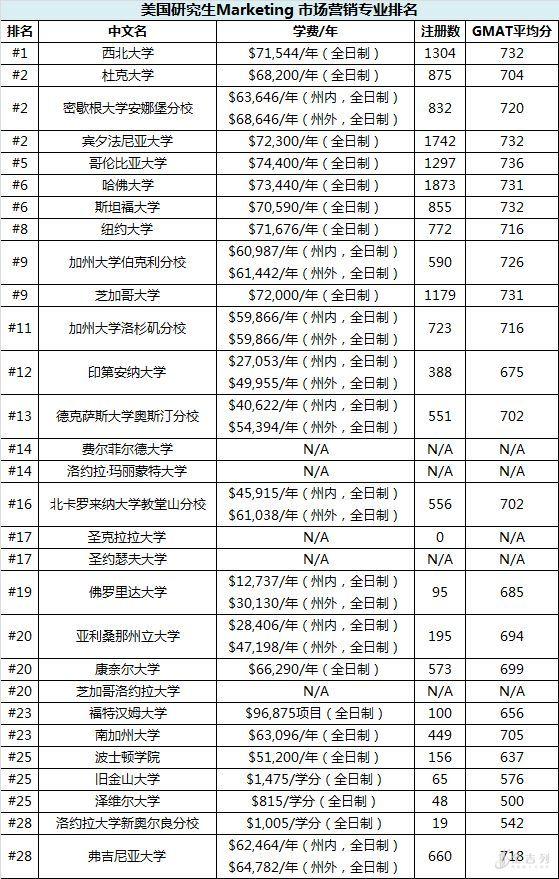 美国研究生Marketing 市场营销专业排名

| 排名 | 中文名 | 学费/年 | 注册数 | GMAT平均分 |
|---|---|---|---|---|
| #1 | 西北大学 | \$71,544/年（全日制） | 1304 | 732 |
| #2 | 杜克大学 | \$68,200/年（全日制） | 875 | 704 |
| #2 | 密歇根大学安娜堡分校 | \$63,646/年（州内，全日制） \$68,646/年（州外，全日制） | 832 | 720 |
| #2 | 宾夕法尼亚大学 | \$72,300/年（全日制） | 1742 | 732 |
| #5 | 哥伦比亚大学 | \$74,400/年（全日制） | 1297 | 736 |
| #6 | 哈佛大学 | \$73,440/年（全日制） | 1873 | 731 |
| #6 | 斯坦福大学 | \$70,590/年（全日制） | 855 | 732 |
| #8 | 纽约大学 | \$71,676/年（全日制） | 772 | 716 |
| #9 | 加州大学伯克利分校 | \$60,987/年（州内，全日制） \$61,442/年（州外，全日制） | 590 | 726 |
| #9 | 芝加哥大学 | \$72,000/年（全日制） | 1179 | 731 |
| #11 | 加州大学洛杉矶分校 | \$59,866/年（州内，全日制） \$59,866/年（州外，全日制） | 723 | 716 |
| #12 | 印第安纳大学 | \$27,053/年（州内，全日制） \$49,955/年（州外，全日制） | 388 | 675 |
| #13 | 德克萨斯大学奥斯汀分校 | \$40,622/年（州内，全日制） \$54,394/年（州外，全日制） | 551 | 702 |
| #14 | 费尔菲尔德大学 | N/A | N/A | N/A |
| #14 | 洛约拉·玛丽蒙特大学 | N/A | N/A | N/A |
| #16 | 北卡罗来纳大学教堂山分校 | \$45,915/年（州内，全日制） \$61,038/年（州外，全日制） | 556 | 702 |
| #17 | 圣克拉拉大学 | N/A | 0 | N/A |
| #17 | 圣约瑟夫大学 | N/A | N/A | N/A |
| #19 | 佛罗里达大学 | \$12,737/年（州内，全日制） \$30,130/年（州外，全日制） | 95 | 685 |
| #20 | 亚利桑那州立大学 | \$28,406/年（州内，全日制） \$47,198/年（州外，全日制） | 195 | 694 |
| #20 | 康奈尔大学 | \$66,290/年（全日制） | 573 | 699 |
| #20 | 芝加哥洛约拉大学 | N/A | N/A | N/A |
| #23 | 福特汉姆大学 | \$96,875项目（全日制） | 100 | 656 |
| #23 | 南加州大学 | \$63,096/年（全日制） | 449 | 705 |
| #25 | 波士顿学院 | \$51,200/年（全日制） | 156 | 637 |
| #25 | 旧金山大学 | \$1,475/学分（全日制） | 65 | 576 |
| #25 | 泽维尔大学 | \$815/学分（全日制） | 48 | 500 |
| #28 | 洛约拉大学新奥尔良分校 | \$1,005/学分（全日制） | 19 | 542 |
| #28 | 弗吉尼亚大学 | \$62,464/年（州内，全日制） \$64,782/年（州外，全日制） | 660 | 718 |